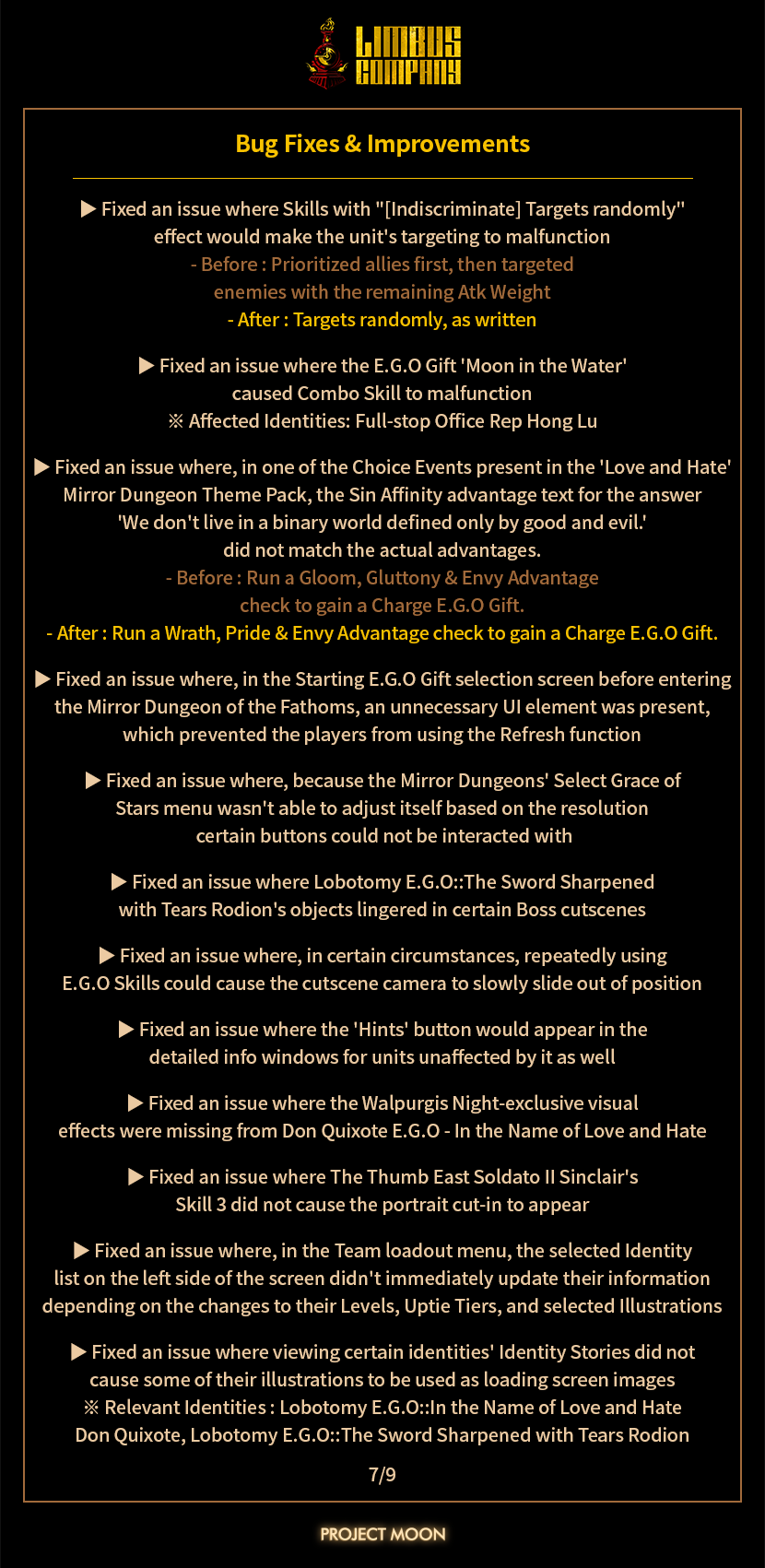 LIMBUS COMPANY

Bug Fixes & Improvements

▶ Fixed an issue where Skills with "[Indiscriminate] Targets randomly" effect would make the unit's targeting to malfunction
- Before : Prioritized allies first, then targeted enemies with the remaining Atk Weight
- After : Targets randomly, as written

▶ Fixed an issue where the E.G.O Gift 'Moon in the Water' caused Combo Skill to malfunction
※ Affected Identities: Full-stop Office Rep Hong Lu

▶ Fixed an issue where, in one of the Choice Events present in the 'Love and Hate' Mirror Dungeon Theme Pack, the Sin Affinity advantage text for the answer 'We don't live in a binary world defined only by good and evil.' did not match the actual advantages.
- Before : Run a Gloom, Gluttony & Envy Advantage check to gain a Charge E.G.O Gift.
- After : Run a Wrath, Pride & Envy Advantage check to gain a Charge E.G.O Gift.

▶ Fixed an issue where, in the Starting E.G.O Gift selection screen before entering the Mirror Dungeon of the Fathoms, an unnecessary UI element was present, which prevented the players from using the Refresh function

▶ Fixed an issue where, because the Mirror Dungeons' Select Grace of Stars menu wasn't able to adjust itself based on the resolution certain buttons could not be interacted with

▶ Fixed an issue where Lobotomy E.G.O::The Sword Sharpened with Tears Rodion's objects lingered in certain Boss cutscenes

▶ Fixed an issue where, in certain circumstances, repeatedly using E.G.O Skills could cause the cutscene camera to slowly slide out of position

▶ Fixed an issue where the 'Hints' button would appear in the detailed info windows for units unaffected by it as well

▶ Fixed an issue where the Walpurgis Night-exclusive visual effects were missing from Don Quixote E.G.O - In the Name of Love and Hate

▶ Fixed an issue where The Thumb East Soldato II Sinclair's Skill 3 did not cause the portrait cut-in to appear

▶ Fixed an issue where, in the Team loadout menu, the selected Identity list on the left side of the screen didn't immediately update their information depending on the changes to their Levels, Uptie Tiers, and selected Illustrations

▶ Fixed an issue where viewing certain identities' Identity Stories did not cause some of their illustrations to be used as loading screen images
※ Relevant Identities : Lobotomy E.G.O::In the Name of Love and Hate Don Quixote, Lobotomy E.G.O::The Sword Sharpened with Tears Rodion

7/9

PROJECT MOON